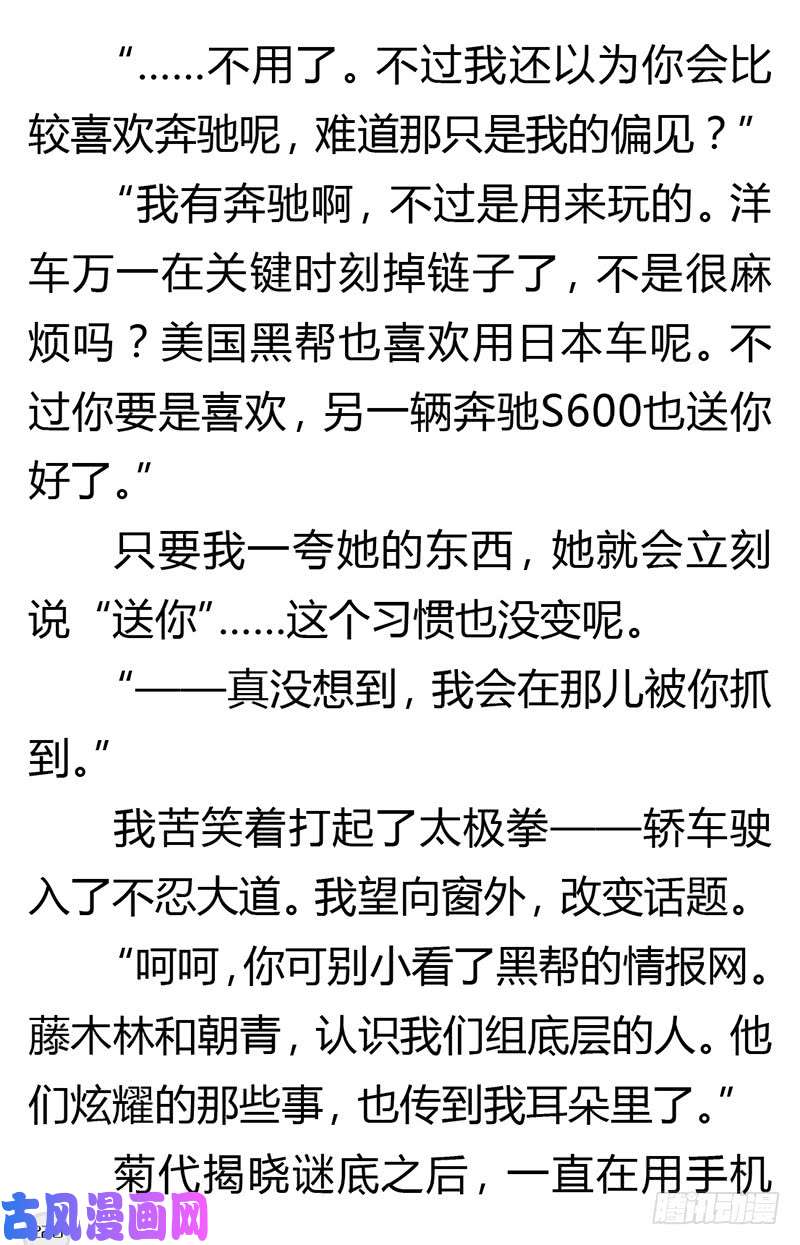 “……不用了。不过我还以为你会比较喜欢奔驰呢，难道那只是我的偏见？”

“我有奔驰啊，不过是用来玩的。洋车万一在关键时刻掉链子了，不是很麻烦吗？美国黑帮也喜欢用日本车呢。不过你要是喜欢，另一辆奔驰S600也送你好了。”

只要我一夸她的东西，她就会立刻说“送你”……这个习惯也没变呢。

“——真没想到，我会在那儿被你抓到。”

我苦笑着打起了太极拳——轿车驶入了不忍大道。我望向窗外，改变话题。

“呵呵，你可别小看了黑帮的情报网。藤木林和朝青，认识我们组底层的人。他们炫耀的那些事，也传到我耳朵里了。”

菊代揭晓谜底之后，一直在用手机

古风漫画网

腾讯动漫